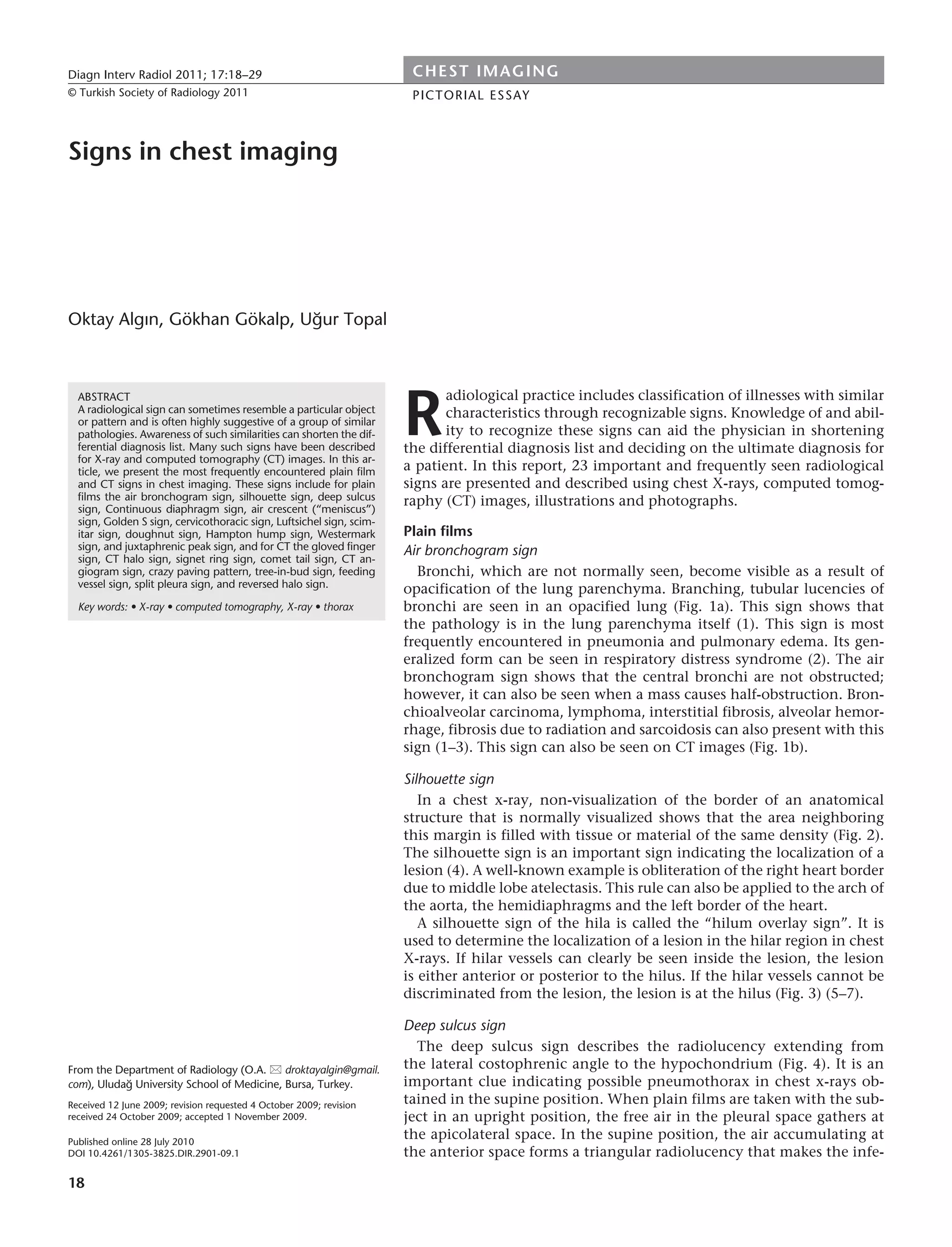 Diagn Interv Radiol 2011; 17:18–29

© Turkish Society of Radiology 2011

CHEST IMAGING

PICTORIAL ESSAY

Signs in chest imaging

Oktay Algın, Gökhan Gökalp, Uğur Topal

ABSTRACT
A radiological sign can sometimes resemble a particular object or pattern and is often highly suggestive of a group of similar pathologies. Awareness of such similarities can shorten the differential diagnosis list. Many such signs have been described for X-ray and computed tomography (CT) images. In this article, we present the most frequently encountered plain film and CT signs in chest imaging. These signs include for plain films the air bronchogram sign, silhouette sign, deep sulcus sign, Continuous diaphragm sign, air crescent ("meniscus") sign, Golden S sign, cervicothoracic sign, Luftsichel sign, scimitar sign, doughnut sign, Hampton hump sign, Westermark sign, and juxtaphrenic peak sign, and for CT the gloved finger sign, CT halo sign, signet ring sign, comet tail sign, CT angiogram sign, crazy paving pattern, tree-in-bud sign, feeding vessel sign, split pleura sign, and reversed halo sign.

Key words: • X-ray • computed tomography, X-ray • thorax

From the Department of Radiology (O.A. ✉ droktayalgin@gmail.com), Uludağ University School of Medicine, Bursa, Turkey.

Received 12 June 2009; revision requested 4 October 2009; revision received 24 October 2009; accepted 1 November 2009.

Published online 28 July 2010
DOI 10.4261/1305-3825.DIR.2901-09.1

Radiological practice includes classification of illnesses with similar characteristics through recognizable signs. Knowledge of and ability to recognize these signs can aid the physician in shortening the differential diagnosis list and deciding on the ultimate diagnosis for a patient. In this report, 23 important and frequently seen radiological signs are presented and described using chest X-rays, computed tomography (CT) images, illustrations and photographs.

Plain films

Air bronchogram sign

Bronchi, which are not normally seen, become visible as a result of opacification of the lung parenchyma. Branching, tubular lucencies of bronchi are seen in an opacified lung (Fig. 1a). This sign shows that the pathology is in the lung parenchyma itself (1). This sign is most frequently encountered in pneumonia and pulmonary edema. Its generalized form can be seen in respiratory distress syndrome (2). The air bronchogram sign shows that the central bronchi are not obstructed; however, it can also be seen when a mass causes half-obstruction. Bronchioalveolar carcinoma, lymphoma, interstitial fibrosis, alveolar hemorrhage, fibrosis due to radiation and sarcoidosis can also present with this sign (1–3). This sign can also be seen on CT images (Fig. 1b).

Silhouette sign

In a chest x-ray, non-visualization of the border of an anatomical structure that is normally visualized shows that the area neighboring this margin is filled with tissue or material of the same density (Fig. 2). The silhouette sign is an important sign indicating the localization of a lesion (4). A well-known example is obliteration of the right heart border due to middle lobe atelectasis. This rule can also be applied to the arch of the aorta, the hemidiaphragms and the left border of the heart.

A silhouette sign of the hila is called the "hilum overlay sign". It is used to determine the localization of a lesion in the hilar region in chest X-rays. If hilar vessels can clearly be seen inside the lesion, the lesion is either anterior or posterior to the hilus. If the hilar vessels cannot be discriminated from the lesion, the lesion is at the hilus (Fig. 3) (5–7).

Deep sulcus sign

The deep sulcus sign describes the radiolucency extending from the lateral costophrenic angle to the hypochondrium (Fig. 4). It is an important clue indicating possible pneumothorax in chest x-rays obtained in the supine position. When plain films are taken with the subject in an upright position, the free air in the pleural space gathers at the apicolateral space. In the supine position, the air accumulating at the anterior space forms a triangular radiolucency that makes the infe-

18